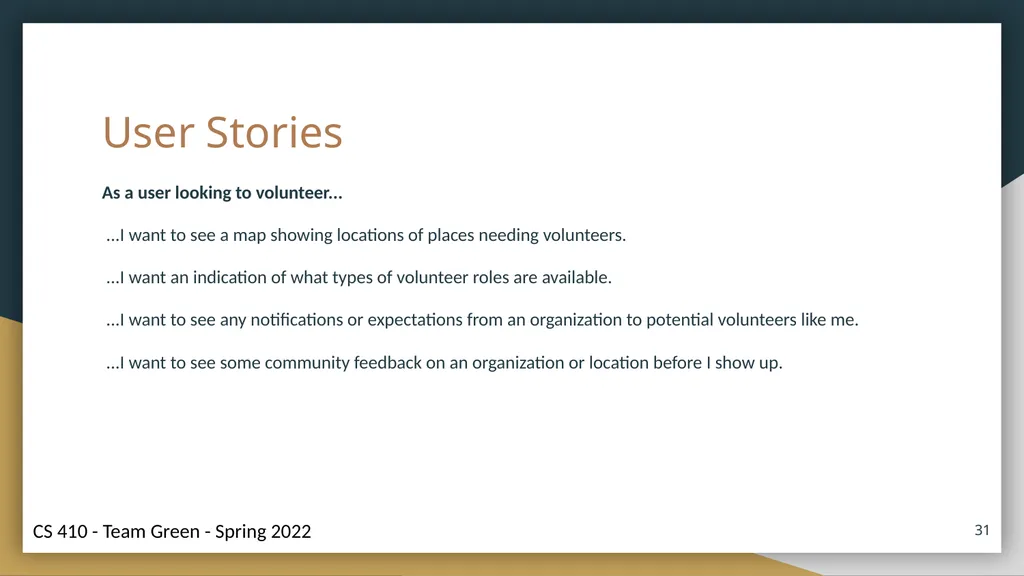 User Stories

As a user looking to volunteer...

...I want to see a map showing locations of places needing volunteers.

...I want an indication of what types of volunteer roles are available.

...I want to see any notifications or expectations from an organization to potential volunteers like me.

...I want to see some community feedback on an organization or location before I show up.

CS 410 - Team Green - Spring 2022

31